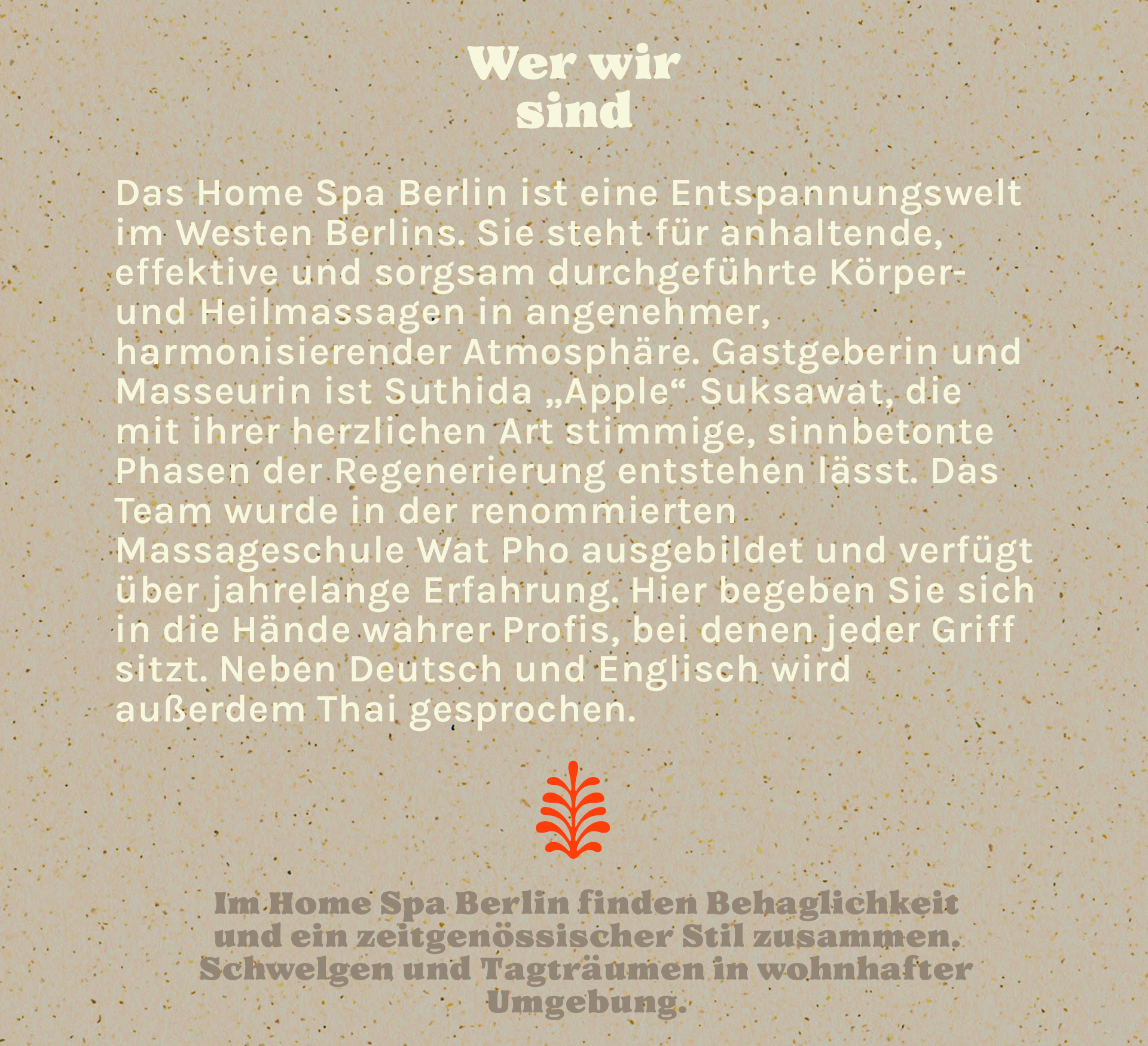 Wer wir sind

Das Home Spa Berlin ist eine Entspannungswelt im Westen Berlins. Sie steht für anhaltende, effektive und sorgsam durchgeführte Körper- und Heilmassagen in angenehmer, harmonisierender Atmosphäre. Gastgeberin und Masseurin ist Suthida „Apple“ Suksawat, die mit ihrer herzlichen Art stimmige, sinnbetonte Phasen der Regenerierung entstehen lässt. Das Team wurde in der renommierten Massageschule Wat Pho ausgebildet und verfügt über jahrelange Erfahrung. Hier begeben Sie sich in die Hände wahrer Profis, bei denen jeder Griff sitzt. Neben Deutsch und Englisch wird außerdem Thai gesprochen.

Im Home Spa Berlin finden Behaglichkeit und ein zeitgenössischer Stil zusammen. Schwelgen und Tagträumen in wohnhafter Umgebung.